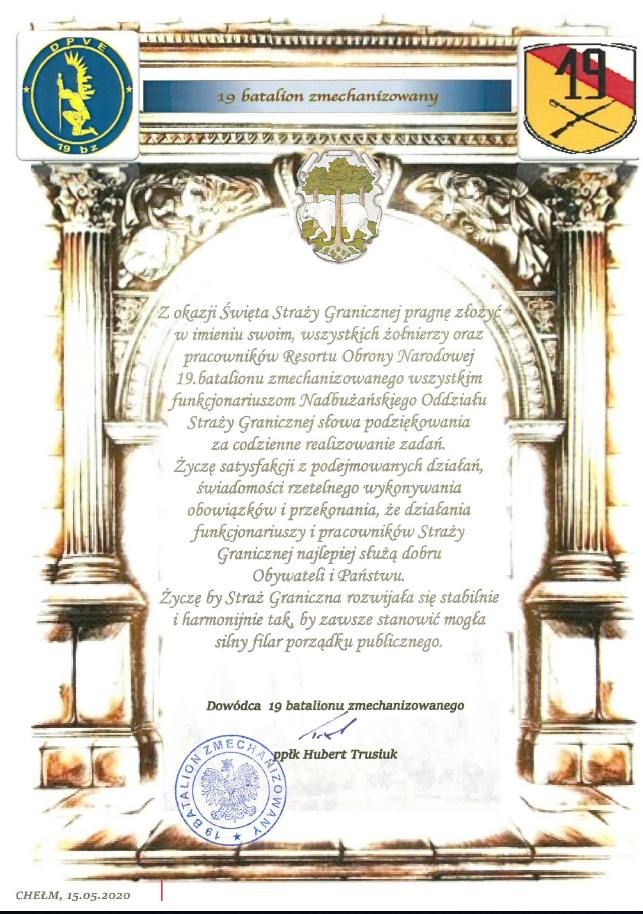 DPVE

19 bz

19 batalion zmechanizowany

19

Z okazji Święta Straży Granicznej pragnę złożyć w imieniu swoim, wszystkich żołnierzy oraz pracowników Resortu Obrony Narodowej 19.batalionu zmechanizowanego wszystkim funkcjonariuszom Nadbużańskiego Oddziału Straży Granicznej słowa podziękowania za codzienne realizowanie zadań.
Życzę satysfakcji z podejmowanych działań, świadomości rzetelnego wykonywania obowiązków i przekonania, że działania funkcjonariuszy i pracowników Straży Granicznej najlepiej służą dobru Obywateli i Państwu.
Życzę by Straż Graniczna rozwijała się stabilnie i harmonijnie tak, by zawsze stanowić mogła silny filar porządku publicznego.

Dowódca 19 batalionu zmechanizowanego

ppłk Hubert Trusiuk

19 BATALION ZMECHANIZOWANY

CHEŁM, 15.05.2020